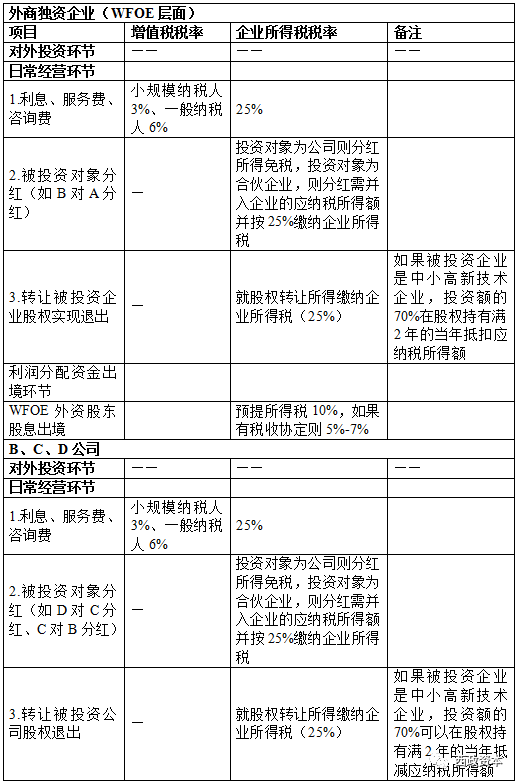 | 外商独资企业（WFOE 层面） | | | |
|---|---|---|---|
| 项目 | 增值税税率 | 企业所得税税率 | 备注 |
| 对外投资环节 | —— | —— | —— |
| 日常经营环节 | | | |
| 1.利息、服务费、咨询费 | 小规模纳税人 3%、一般纳税人 6% | 25% | |
| 2.被投资对象分红（如 B 对 A 分红） | — | 投资对象为公司则分红所得免税，投资对象为合伙企业，则分红需并入企业的应纳税所得额并按 25%缴纳企业所得税 | |
| 3.转让被投资企业股权实现退出 | — | 就股权转让所得缴纳企业所得税（25%） | 如果被投资企业是中小高新技术企业，投资额的 70%在股权持有满 2 年的当年抵扣应纳税所得额 |
| 利润分配资金出境环节 | | | |
| WFOE 外资股东股息出境 | | 预提所得税 10%，如果有税收协定则 5%-7% | |
| B、C、D 公司 | | | |
| 对外投资环节 | —— | —— | —— |
| 日常经营环节 | | | |
| 1.利息、服务费、咨询费 | 小规模纳税人 3%、一般纳税人 6% | 25% | |
| 2.被投资对象分红（如 D 对 C 分红、C 对 B 分红） | — | 投资对象为公司则分红所得免税，投资对象为合伙企业，则分红需并入企业的应纳税所得额并按 25%缴纳企业所得税 | |
| 3.转让被投资公司股权退出 | — | 就股权转让所得缴纳企业所得税（25%） | 如果被投资企业是中小高新技术企业，投资额的 70%可以在股权持有满 2 年的当年抵减应纳税所得额 |